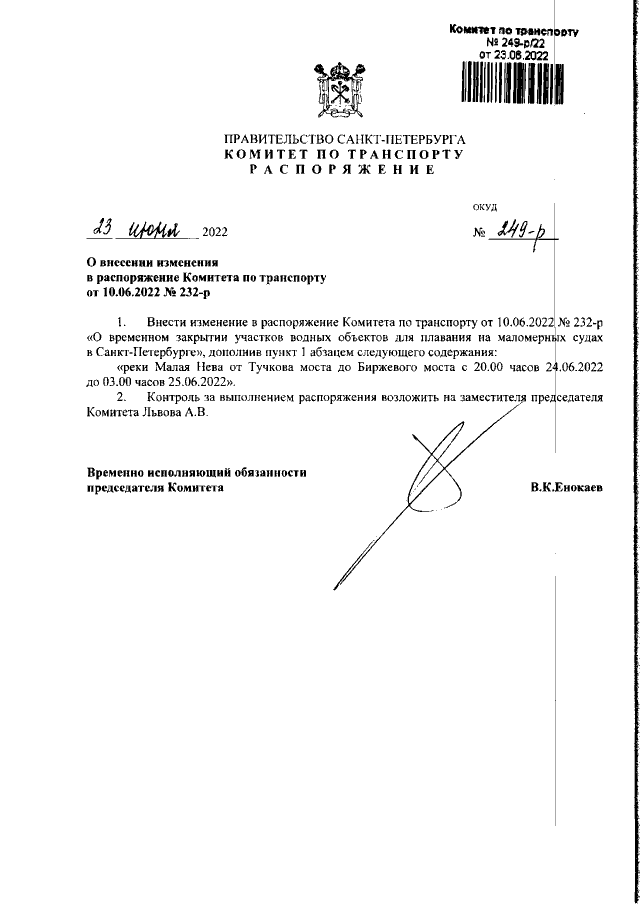 Комитет по транспорту
№ 249-р/22
от 23.06.2022

ПРАВИТЕЛЬСТВО САНКТ-ПЕТЕРБУРГА
КОМИТЕТ ПО ТРАНСПОРТУ
РАСПОРЯЖЕНИЕ

ОКУД

23 июня 2022 № 249-р

О внесении изменения
в распоряжение Комитета по транспорту
от 10.06.2022 № 232-р

1. Внести изменение в распоряжение Комитета по транспорту от 10.06.2022 № 232-р «О временном закрытии участков водных объектов для плавания на маломерных судах в Санкт-Петербурге», дополнив пункт 1 абзацем следующего содержания:

«реки Малая Нева от Тучкова моста до Биржевого моста с 20.00 часов 24.06.2022 до 03.00 часов 25.06.2022».

2. Контроль за выполнением распоряжения возложить на заместителя председателя Комитета Львова А.В.

Временно исполняющий обязанности
председателя Комитета В.К.Енокаев